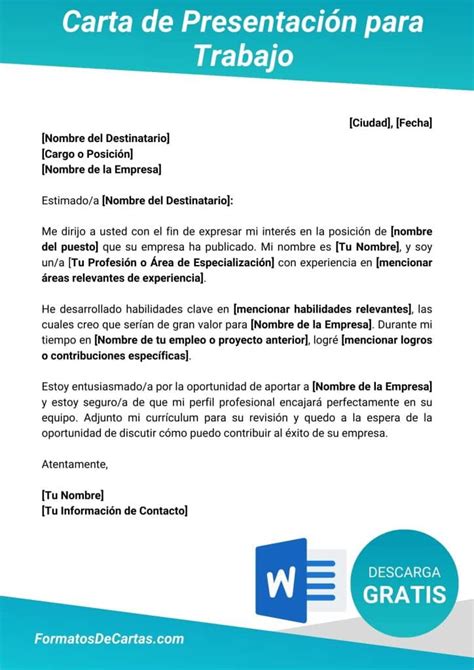 Carta de Presentación para Trabajo

[Ciudad], [Fecha]

[Nombre del Destinatario]
[Cargo o Posición]
[Nombre de la Empresa]

Estimado/a [Nombre del Destinatario]:

Me dirijo a usted con el fin de expresar mi interés en la posición de [nombre del puesto] que su empresa ha publicado. Mi nombre es [Tu Nombre], y soy un/a [Tu Profesión o Área de Especialización] con experiencia en [mencionar áreas relevantes de experiencia].

He desarrollado habilidades clave en [mencionar habilidades relevantes], las cuales creo que serían de gran valor para [Nombre de la Empresa]. Durante mi tiempo en [Nombre de tu empleo o proyecto anterior], logré [mencionar logros o contribuciones específicas].

Estoy entusiasmado/a por la oportunidad de aportar a [Nombre de la Empresa] y estoy seguro/a de que mi perfil profesional encajará perfectamente en su equipo. Adjunto mi currículum para su revisión y quedo a la espera de la oportunidad de discutir cómo puedo contribuir al éxito de su empresa.

Atentamente,

[Tu Nombre]
[Tu Información de Contacto]

W

DESCARGA
GRATIS

FormatosDeCartas.com